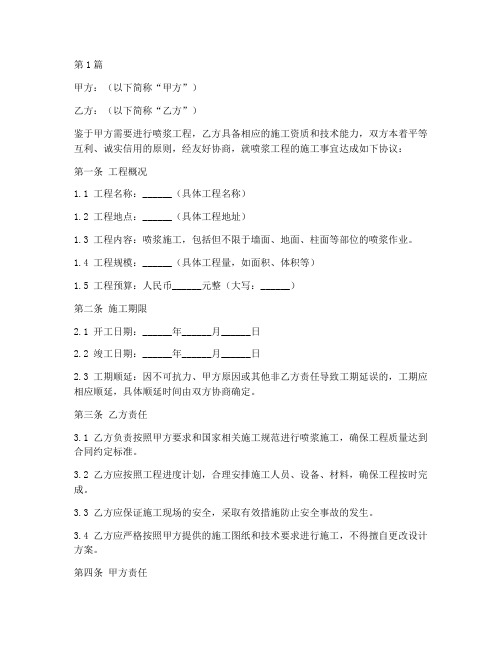 第1篇

甲方：（以下简称“甲方”）

乙方：（以下简称“乙方”）

鉴于甲方需要进行喷浆工程，乙方具备相应的施工资质和技术能力，双方本着平等互利、诚实信用的原则，经友好协商，就喷浆工程的施工事宜达成如下协议：

第一条 工程概况

1.1 工程名称：______（具体工程名称）

1.2 工程地点：______（具体工程地址）

1.3 工程内容：喷浆施工，包括但不限于墙面、地面、柱面等部位的喷浆作业。

1.4 工程规模：______（具体工程量，如面积、体积等）

1.5 工程预算：人民币______元整（大写：______）

第二条 施工期限

2.1 开工日期：______年______月______日

2.2 竣工日期：______年______月______日

2.3 工期顺延：因不可抗力、甲方原因或其他非乙方责任导致工期延误的，工期应相应顺延，具体顺延时间由双方协商确定。

第三条 乙方责任

3.1 乙方负责按照甲方要求和国家相关施工规范进行喷浆施工，确保工程质量达到合同约定标准。

3.2 乙方应按照工程进度计划，合理安排施工人员、设备、材料，确保工程按时完成。

3.3 乙方应保证施工现场的安全，采取有效措施防止安全事故的发生。

3.4 乙方应严格按照甲方提供的施工图纸和技术要求进行施工，不得擅自更改设计方案。

第四条 甲方责任